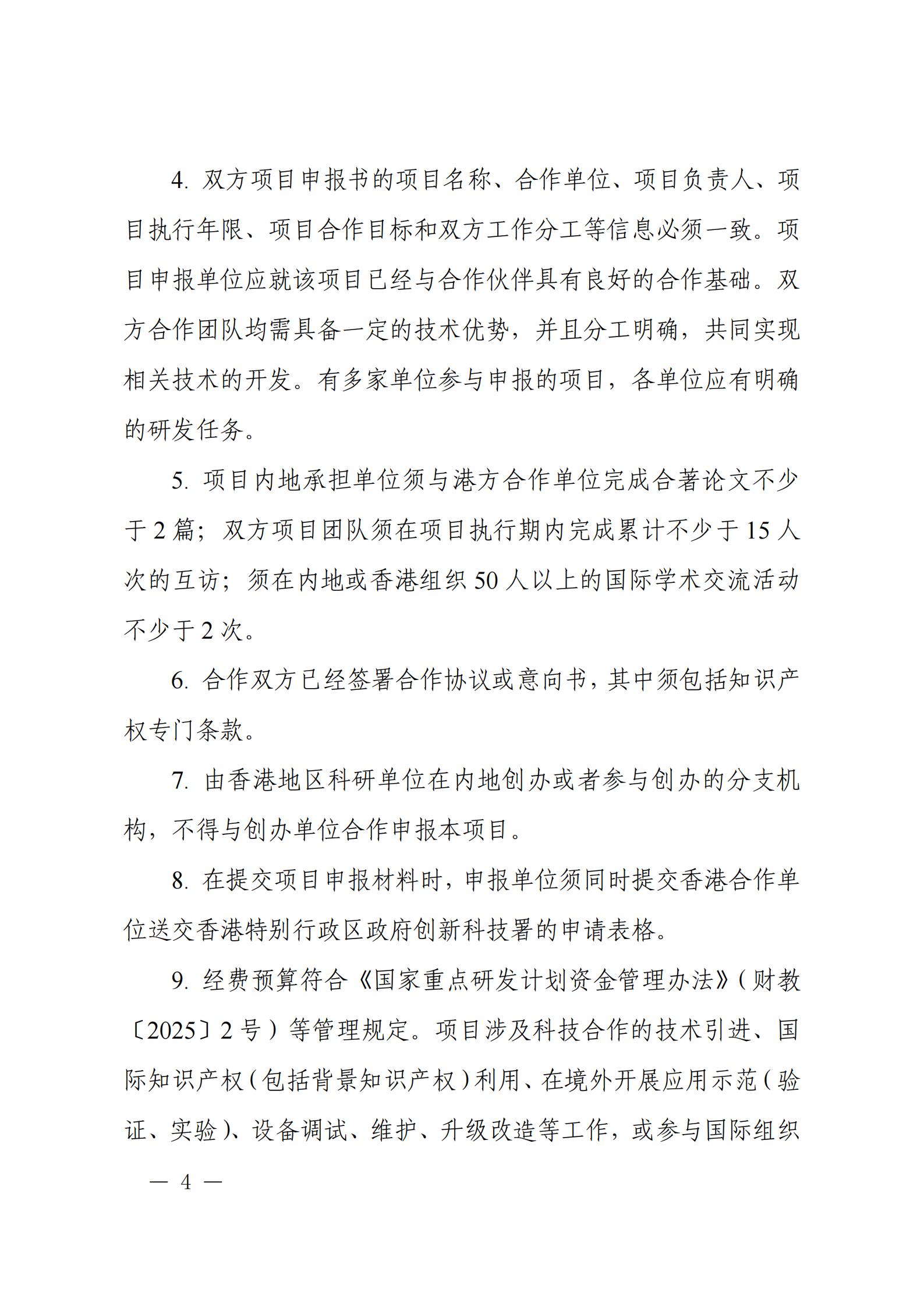 4. 双方项目申报书的项目名称、合作单位、项目负责人、项目执行年限、项目合作目标和双方工作分工等信息必须一致。项目申报单位应就该项目已经与合作伙伴具有良好的合作基础。双方合作团队均需具备一定的技术优势，并且分工明确，共同实现相关技术的开发。有多家单位参与申报的项目，各单位应有明确的研发任务。

5. 项目内地承担单位须与港方合作单位完成合著论文不少于 2 篇；双方项目团队须在项目执行期内完成累计不少于 15 人次的互访；须在内地或香港组织 50 人以上的国际学术交流活动不少于 2 次。

6. 合作双方已经签署合作协议或意向书，其中须包括知识产权专门条款。

7. 由香港地区科研单位在内地创办或者参与创办的分支机构，不得与创办单位合作申报本项目。

8. 在提交项目申报材料时，申报单位须同时提交香港合作单位送交香港特别行政区政府创新科技署的申请表格。

9. 经费预算符合《国家重点研发计划资金管理办法》（财教〔2025〕2 号）等管理规定。项目涉及科技合作的技术引进、国际知识产权（包括背景知识产权）利用、在境外开展应用示范（验证、实验）、设备调试、维护、升级改造等工作，或参与国际组织

— 4 —